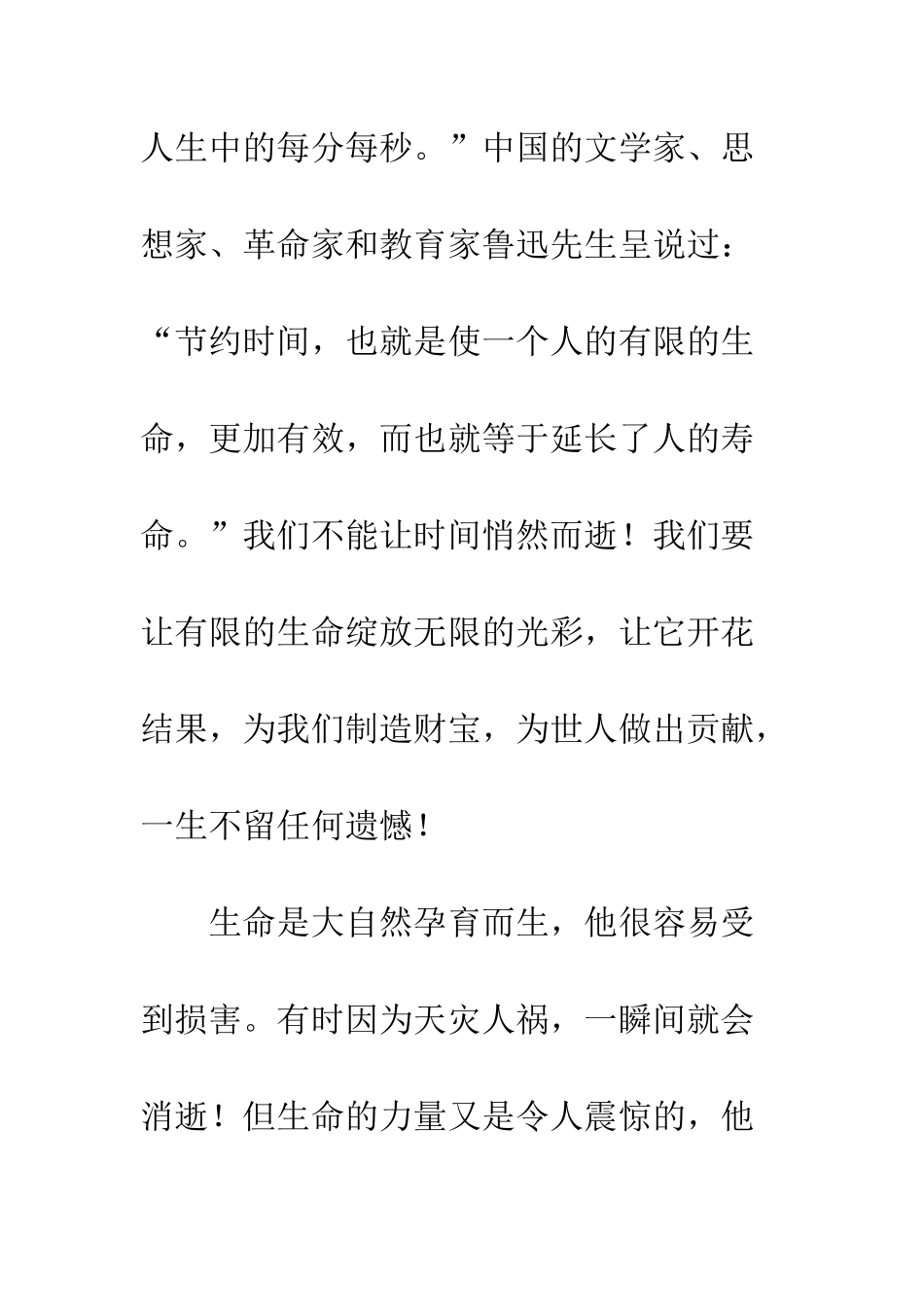 人生中的每分每秒。”中国的文学家、思想家、革命家和教育家鲁迅先生呈说过：“节约时间，也就是使一个人的有限的生命，更加有效，而也就等于延长了人的寿命。”我们不能让时间悄然而逝！我们要让有限的生命绽放无限的光彩，让它开花结果，为我们制造财宝，为世人做出贡献，一生不留任何遗憾！

生命是大自然孕育而生，他很容易受到损害。有时因为天灾人祸，一瞬间就会消逝！但生命的力量又是令人震惊的，他